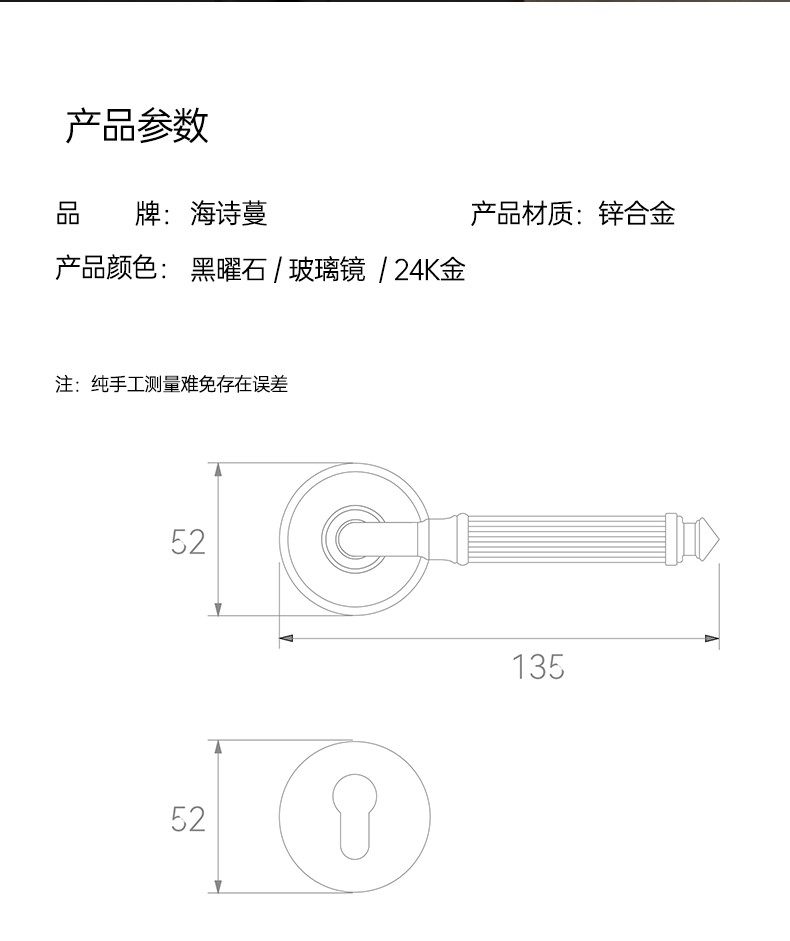 产品参数

品　　牌：海诗蔓

产品材质：锌合金

产品颜色：黑曜石 / 玻璃镜 / 24K金

注：纯手工测量难免存在误差

52

135

52